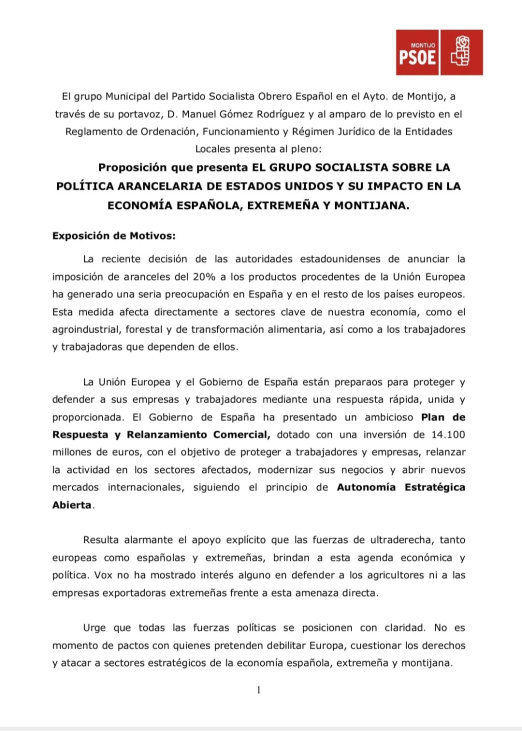 MONTIJO
PSOE

El grupo Municipal del Partido Socialista Obrero Español en el Ayto. de Montijo, a través de su portavoz, D. Manuel Gómez Rodríguez y al amparo de lo previsto en el Reglamento de Ordenación, Funcionamiento y Régimen Jurídico de la Entidades Locales presenta al pleno:

Proposición que presenta EL GRUPO SOCIALISTA SOBRE LA POLÍTICA ARANCELARIA DE ESTADOS UNIDOS Y SU IMPACTO EN LA ECONOMÍA ESPAÑOLA, EXTREMEÑA Y MONTIJANA.

Exposición de Motivos:

La reciente decisión de las autoridades estadounidenses de anunciar la imposición de aranceles del 20% a los productos procedentes de la Unión Europea ha generado una seria preocupación en España y en el resto de los países europeos. Esta medida afecta directamente a sectores clave de nuestra economía, como el agroindustrial, forestal y de transformación alimentaria, así como a los trabajadores y trabajadoras que dependen de ellos.

La Unión Europea y el Gobierno de España están preparaos para proteger y defender a sus empresas y trabajadores mediante una respuesta rápida, unida y proporcionada. El Gobierno de España ha presentado un ambicioso Plan de Respuesta y Relanzamiento Comercial, dotado con una inversión de 14.100 millones de euros, con el objetivo de proteger a trabajadores y empresas, relanzar la actividad en los sectores afectados, modernizar sus negocios y abrir nuevos mercados internacionales, siguiendo el principio de Autonomía Estratégica Abierta.

Resulta alarmante el apoyo explícito que las fuerzas de ultraderecha, tanto europeas como españolas y extremeñas, brindan a esta agenda económica y política. Vox no ha mostrado interés alguno en defender a los agricultores ni a las empresas exportadoras extremeñas frente a esta amenaza directa.

Urge que todas las fuerzas políticas se posicionen con claridad. No es momento de pactos con quienes pretenden debilitar Europa, cuestionar los derechos y atacar a sectores estratégicos de la economía española, extremeña y montijana.

1